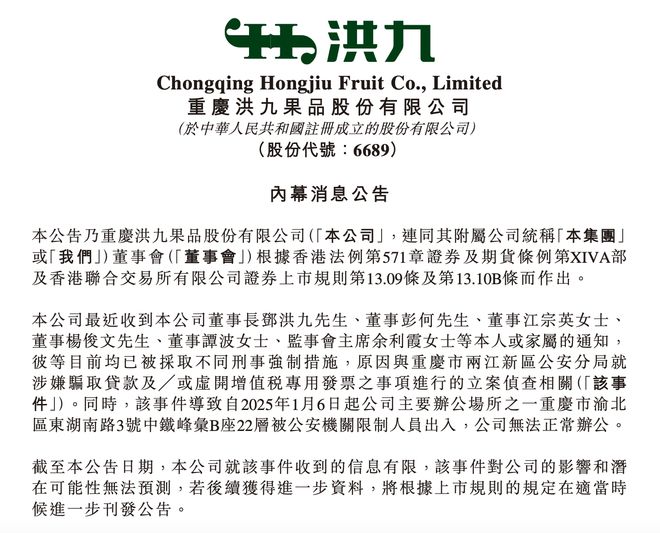 洪九

Chongqing Hongjiu Fruit Co., Limited
重慶洪九果品股份有限公司
(於中華人民共和國註冊成立的股份有限公司)
(股份代號：6689)

內幕消息公告

本公告乃重慶洪九果品股份有限公司(「本公司」，連同其附屬公司統稱「本集團」或「我們」)董事會(「董事會」)根據香港法例第571章證券及期貨條例第XIVA部及香港聯合交易所有限公司證券上市規則第13.09條及第13.10B條而作出。

本公司最近收到本公司董事長鄧洪九先生、董事彭何先生、董事江宗英女士、董事楊俊文先生、董事譚波女士、監事會主席余利霞女士等本人或家屬的通知，彼等目前均已被採取不同刑事強制措施，原因與重慶市兩江新區公安分局就涉嫌騙取貸款及／或虛開增值稅專用發票之事項進行的立案偵查相關(「該事件」)。同時，該事件導致自2025年1月6日起公司主要辦公場所之一重慶市渝北區東湖南路3號中鐵峰彙B座22層被公安機關限制人員出入，公司無法正常辦公。

截至本公告日期，本公司就該事件收到的信息有限，該事件對公司的影響和潛在可能性無法預測，若後續獲得進一步資料，將根據上市規則的規定在適當時候進一步刊發公告。